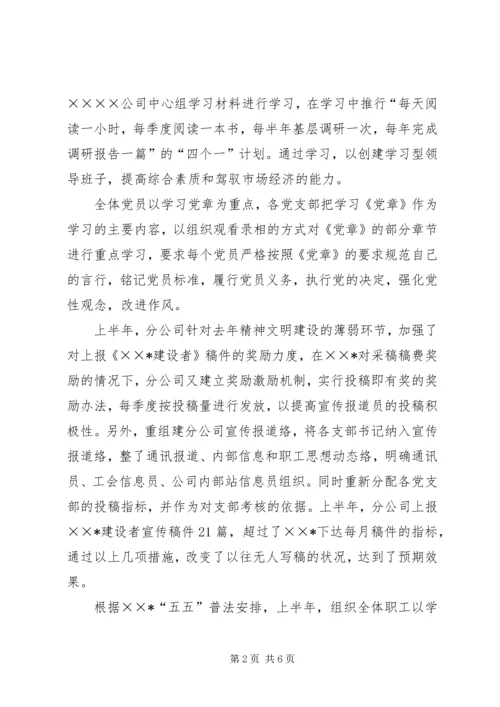 ××××公司中心组学习材料进行学习，在学习中推行“每天阅读一小时，每季度阅读一本书，每半年基层调研一次，每年完成调研报告一篇”的“四个一”计划。通过学习，以创建学习型领导班子，提高综合素质和驾驭市场经济的能力。

全体党员以学习党章为重点，各党支部把学习《党章》作为学习的主要内容，以组织观看录相的方式对《党章》的部分章节进行重点学习，要求每个党员严格按照《党章》的要求规范自己的言行，铭记党员标准，履行党员义务，执行党的决定，强化党性观念，改进作风。

上半年，分公司针对去年精神文明建设的薄弱环节，加强了对上报《××*建设者》稿件的奖励力度，在××*对采稿稿费奖励的情况下，分公司又建立奖励激励机制，实行投稿即有奖的奖励办法，每季度按投稿量进行发放，以提高宣传报道员的投稿积极性。另外，重组建分公司宣传报道络，将各支部书记纳入宣传报道络，整了通讯报道、内部信息和职工思想动态络，明确通讯员、工会信息员、公司内部站信息员组织。同时重新分配各党支部的投稿指标，并作为对支部考核的依据。上半年，分公司上报××*建设者宣传稿件21篇，超过了××*下达每月稿件的指标，通过以上几项措施，改变了以往无人写稿的状况，达到了预期效果。

根据××*“五五”普法安排，上半年，组织全体职工以学

第2页 共6页